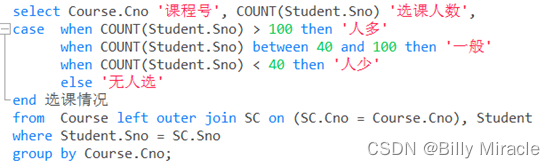 select Course.Cno '课程号', COUNT(Student.Sno) '选课人数',
case when COUNT(Student.Sno) > 100 then '人多'
when COUNT(Student.Sno) between 40 and 100 then '一般'
when COUNT(Student.Sno) < 40 then '人少'
else '无人选'
end 选课情况
from Course left outer join SC on (SC.Cno = Course.Cno), Student
where Student.Sno = SC.Sno
group by Course.Cno;

CSDN @Billy Miracle